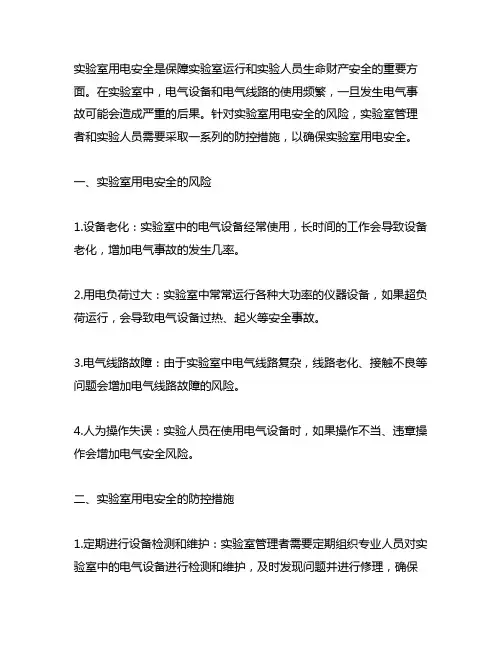 实验室用电安全是保障实验室运行和实验人员生命财产安全的重要方面。在实验室中，电气设备和电气线路的使用频繁，一旦发生电气事故可能会造成严重的后果。针对实验室用电安全的风险，实验室管理者和实验人员需要采取一系列的防控措施，以确保实验室用电安全。

一、实验室用电安全的风险

1.设备老化：实验室中的电气设备经常使用，长时间的工作会导致设备老化，增加电气事故的发生几率。

2.用电负荷过大：实验室中常常运行各种大功率的仪器设备，如果超负荷运行，会导致电气设备过热、起火等安全事故。

3.电气线路故障：由于实验室中电气线路复杂，线路老化、接触不良等问题会增加电气线路故障的风险。

4.人为操作失误：实验人员在使用电气设备时，如果操作不当、违章操作会增加电气安全风险。

二、实验室用电安全的防控措施

1.定期进行设备检测和维护：实验室管理者需要定期组织专业人员对实验室中的电气设备进行检测和维护，及时发现问题并进行修理，确保